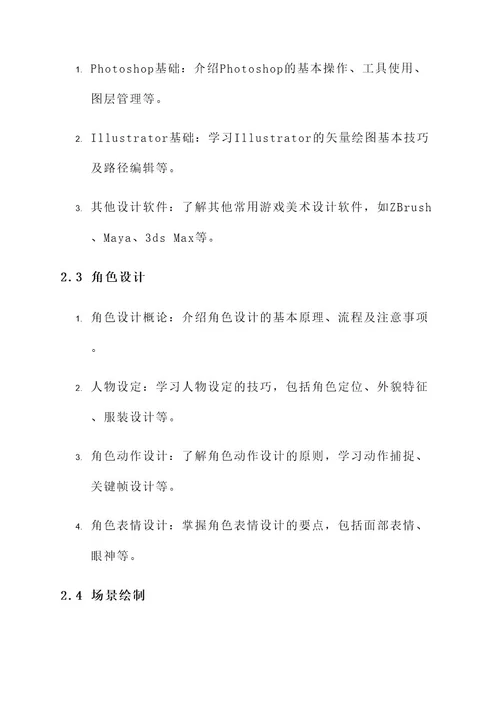 1. Photoshop基础：介绍Photoshop的基本操作、工具使用、图层管理等。

2. Illustrator基础：学习Illustrator的矢量绘图基本技巧及路径编辑等。

3. 其他设计软件：了解其他常用游戏美术设计软件，如ZBrush、Maya、3ds Max等。

2.3 角色设计

1. 角色设计概论：介绍角色设计的基本原理、流程及注意事项。

2. 人物设定：学习人物设定的技巧，包括角色定位、外貌特征、服装设计等。

3. 角色动作设计：了解角色动作设计的原则，学习动作捕捉、关键帧设计等。

4. 角色表情设计：掌握角色表情设计的要点，包括面部表情、眼神等。

2.4 场景绘制